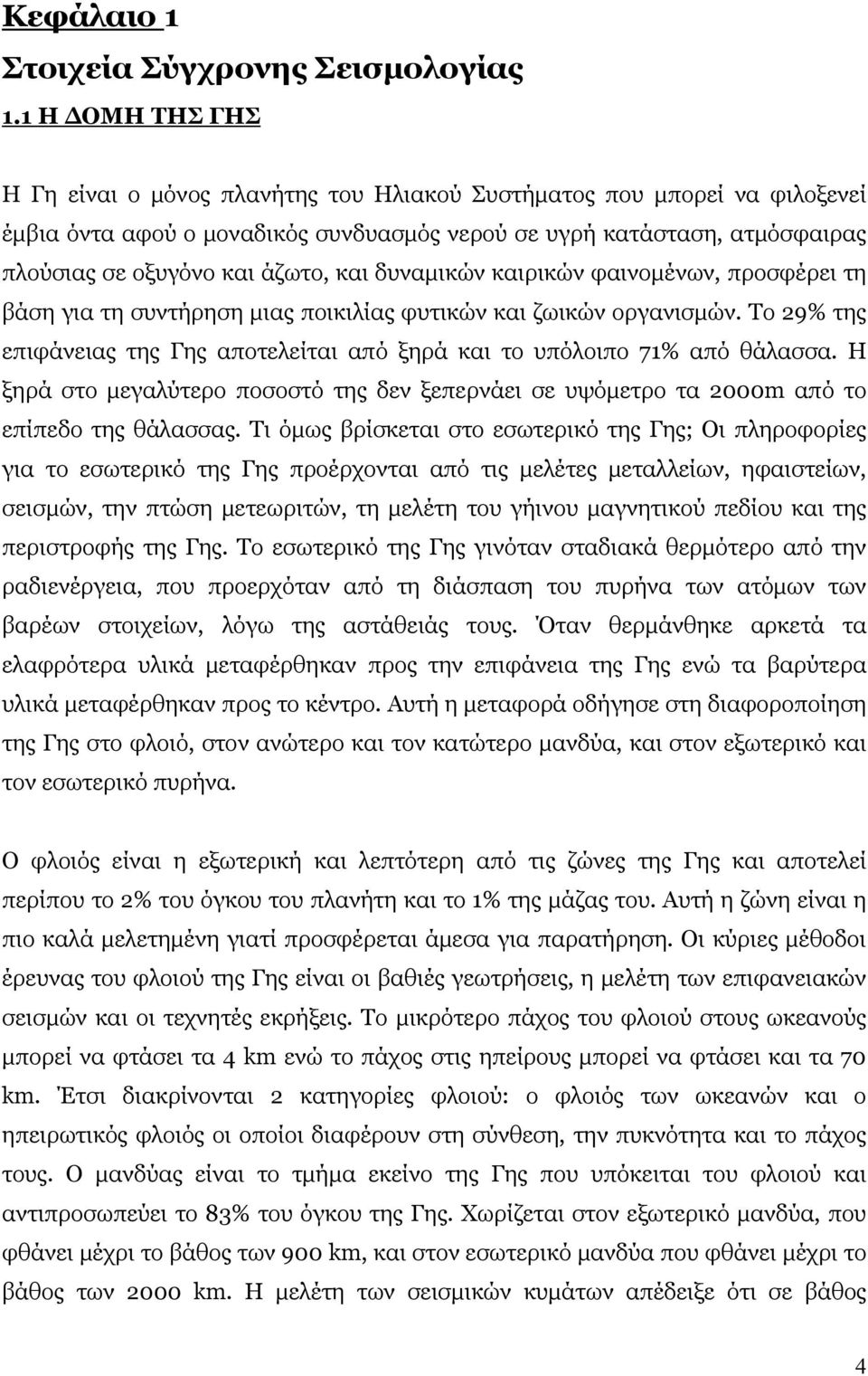 Κεφάλαιο 1

Στοιχεία Σύγχρονης Σεισμολογίας

1.1 Η ΔΟΜΗ ΤΗΣ ΓΗΣ

Η Γη είναι ο μόνος πλανήτης του Ηλιακού Συστήματος που μπορεί να φιλοξενεί έμβια όντα αφού ο μοναδικός συνδυασμός νερού σε υγρή κατάσταση, ατμόσφαιρας πλούσιας σε οξυγόνο και άζωτο, και δυναμικών καιρικών φαινομένων, προσφέρει τη βάση για τη συντήρηση μιας ποικιλίας φυτικών και ζωικών οργανισμών. Το 29% της επιφάνειας της Γης αποτελείται από ξηρά και το υπόλοιπο 71% από θάλασσα. Η ξηρά στο μεγαλύτερο ποσοστό της δεν ξεπερνάει σε υψόμετρο τα 2000m από το επίπεδο της θάλασσας. Τι όμως βρίσκεται στο εσωτερικό της Γης; Οι πληροφορίες για το εσωτερικό της Γης προέρχονται από τις μελέτες μεταλλείων, ηφαιστείων, σεισμών, την πτώση μετεωριτών, τη μελέτη του γήινου μαγνητικού πεδίου και της περιστροφής της Γης. Το εσωτερικό της Γης γινόταν σταδιακά θερμότερο από την ραδιενέργεια, που προερχόταν από τη διάσπαση του πυρήνα των ατόμων των βαρέων στοιχείων, λόγω της αστάθειάς τους. Όταν θερμάνθηκε αρκετά τα ελαφρότερα υλικά μεταφέρθηκαν προς την επιφάνεια της Γης ενώ τα βαρύτερα υλικά μεταφέρθηκαν προς το κέντρο. Αυτή η μεταφορά οδήγησε στη διαφοροποίηση της Γης στο φλοιό, στον ανώτερο και τον κατώτερο μανδύα, και στον εξωτερικό και τον εσωτερικό πυρήνα.

Ο φλοιός είναι η εξωτερική και λεπτότερη από τις ζώνες της Γης και αποτελεί περίπου το 2% του όγκου του πλανήτη και το 1% της μάζας του. Αυτή η ζώνη είναι η πιο καλά μελετημένη γιατί προσφέρεται άμεσα για παρατήρηση. Οι κύριες μέθοδοι έρευνας του φλοιού της Γης είναι οι βαθιές γεωτρήσεις, η μελέτη των επιφανειακών σεισμών και οι τεχνητές εκρήξεις. Το μικρότερο πάχος του φλοιού στους ωκεανούς μπορεί να φτάσει τα 4 km ενώ το πάχος στις ηπείρους μπορεί να φτάσει και τα 70 km. Έτσι διακρίνονται 2 κατηγορίες φλοιού: ο φλοιός των ωκεανών και ο ηπειρωτικός φλοιός οι οποίοι διαφέρουν στη σύνθεση, την πυκνότητα και το πάχος τους. Ο μανδύας είναι το τμήμα εκείνο της Γης που υπόκειται του φλοιού και αντιπροσωπεύει το 83% του όγκου της Γης. Χωρίζεται στον εξωτερικό μανδύα, που φθάνει μέχρι το βάθος των 900 km, και στον εσωτερικό μανδύα που φθάνει μέχρι το βάθος των 2000 km. Η μελέτη των σεισμικών κυμάτων απέδειξε ότι σε βάθος

4